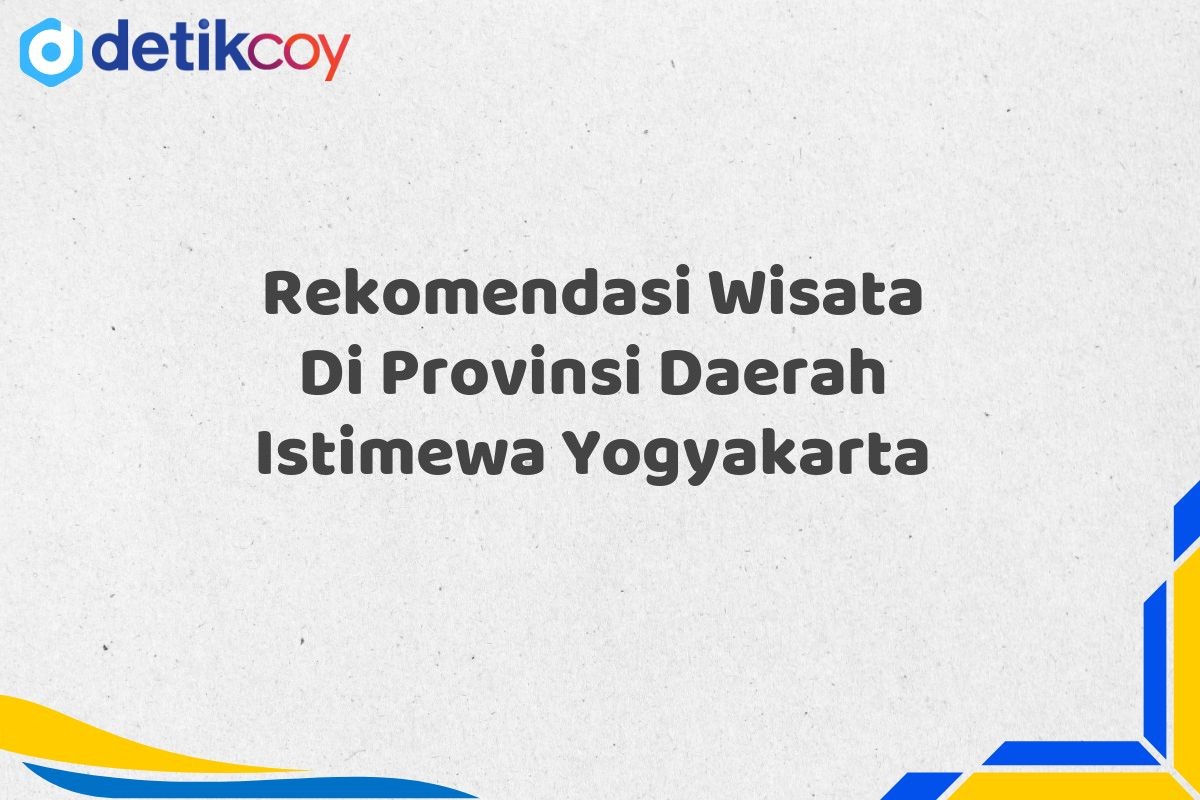 detikcoy

Rekomendasi Wisata Di Provinsi Daerah Istimewa Yogyakarta